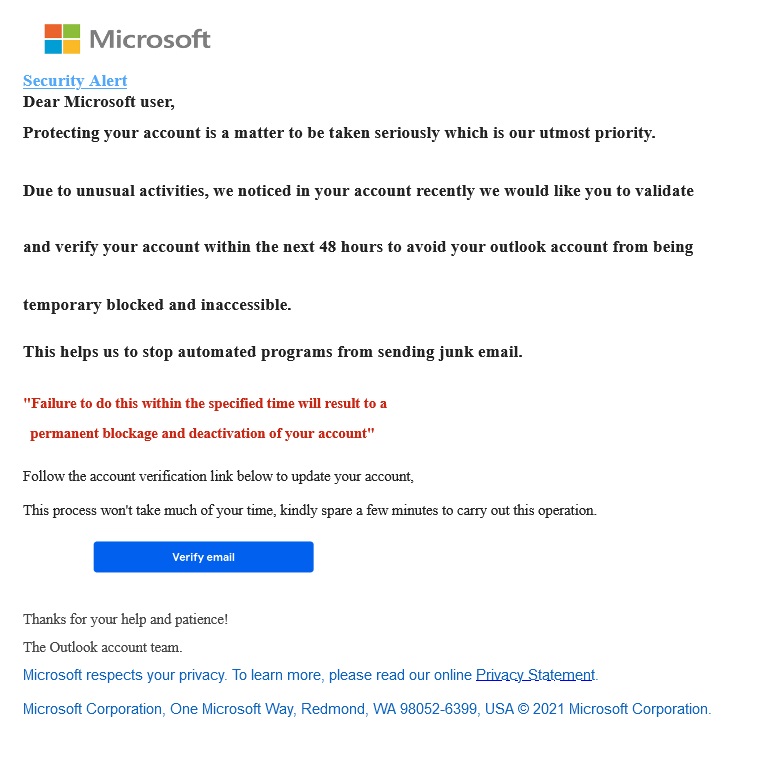 Microsoft

Security Alert
Dear Microsoft user,
Protecting your account is a matter to be taken seriously which is our utmost priority.

Due to unusual activities, we noticed in your account recently we would like you to validate

and verify your account within the next 48 hours to avoid your outlook account from being

temporary blocked and inaccessible.

This helps us to stop automated programs from sending junk email.

"Failure to do this within the specified time will result to a permanent blockage and deactivation of your account"

Follow the account verification link below to update your account,

This process won't take much of your time, kindly spare a few minutes to carry out this operation.

Verify email

Thanks for your help and patience!

The Outlook account team.

Microsoft respects your privacy. To learn more, please read our online Privacy Statement.

Microsoft Corporation, One Microsoft Way, Redmond, WA 98052-6399, USA © 2021 Microsoft Corporation.